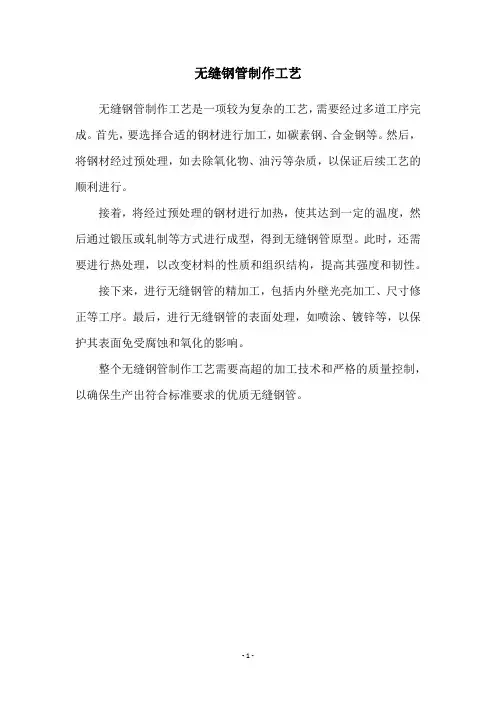 无缝钢管制作工艺

无缝钢管制作工艺是一项较为复杂的工艺，需要经过多道工序完成。首先，要选择合适的钢材进行加工，如碳素钢、合金钢等。然后，将钢材经过预处理，如去除氧化物、油污等杂质，以保证后续工艺的顺利进行。

接着，将经过预处理的钢材进行加热，使其达到一定的温度，然后通过锻压或轧制等方式进行成型，得到无缝钢管原型。此时，还需要进行热处理，以改变材料的性质和组织结构，提高其强度和韧性。

接下来，进行无缝钢管的精加工，包括内外壁光亮加工、尺寸修正等工序。最后，进行无缝钢管的表面处理，如喷涂、镀锌等，以保护其表面免受腐蚀和氧化的影响。

整个无缝钢管制作工艺需要高超的加工技术和严格的质量控制，以确保生产出符合标准要求的优质无缝钢管。

- 1 -